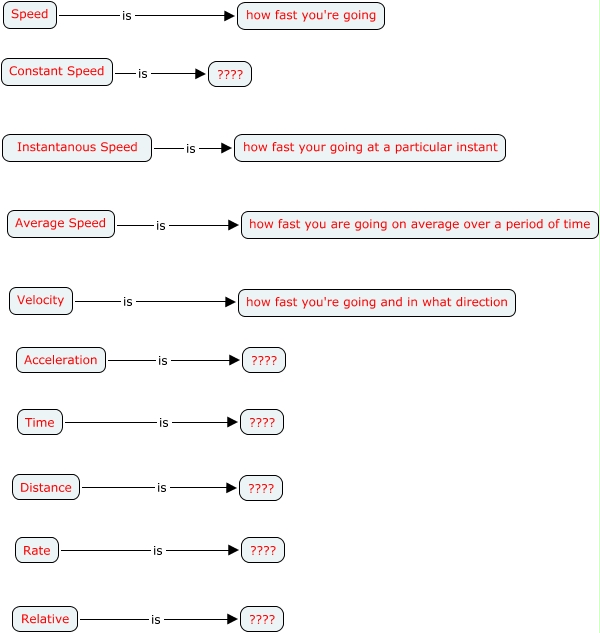 Speed is how fast you're going

Constant Speed is ????

Instantanous Speed is how fast your going at a particular instant

Average Speed is how fast you are going on average over a period of time

Velocity is how fast you're going and in what direction

Acceleration is ????

Time is ????

Distance is ????

Rate is ????

Relative is ????